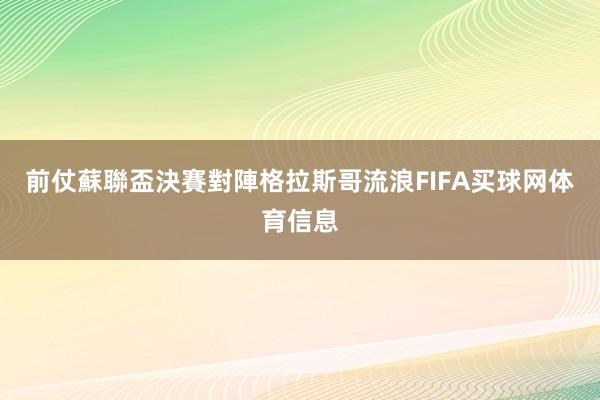 前仗蘇聯盃決賽對陣格拉斯哥流浪FIFA买球网体育信息